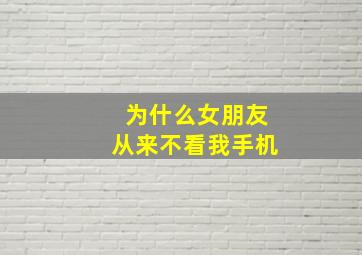 为什么女朋友
从来不看我手机